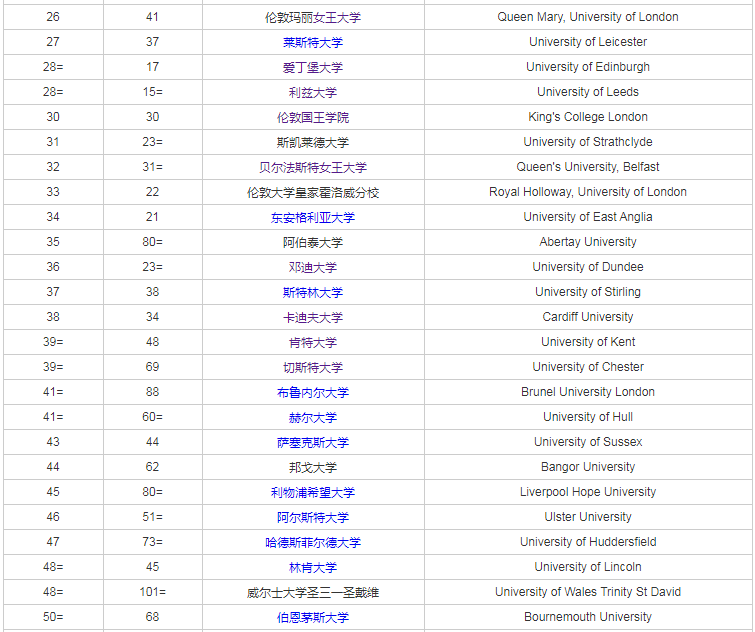 | | | | |
|---|---|---|---|
| 26 | 41 | 伦敦玛丽女王大学 | Queen Mary, University of London |
| 27 | 37 | 莱斯特大学 | University of Leicester |
| 28= | 17 | 爱丁堡大学 | University of Edinburgh |
| 28= | 15= | 利兹大学 | University of Leeds |
| 30 | 30 | 伦敦国王学院 | King's College London |
| 31 | 23= | 斯凯莱德大学 | University of Strathclyde |
| 32 | 31= | 贝尔法斯特女王大学 | Queen's University, Belfast |
| 33 | 22 | 伦敦大学皇家霍洛威分校 | Royal Holloway, University of London |
| 34 | 21 | 东安格利亚大学 | University of East Anglia |
| 35 | 80= | 阿伯泰大学 | Abertay University |
| 36 | 23= | 邓迪大学 | University of Dundee |
| 37 | 38 | 斯特林大学 | University of Stirling |
| 38 | 34 | 卡迪夫大学 | Cardiff University |
| 39= | 48 | 肯特大学 | University of Kent |
| 39= | 69 | 切斯特大学 | University of Chester |
| 41= | 88 | 布鲁内尔大学 | Brunel University London |
| 41= | 60= | 赫尔大学 | University of Hull |
| 43 | 44 | 萨塞克斯大学 | University of Sussex |
| 44 | 62 | 邦戈大学 | Bangor University |
| 45 | 80= | 利物浦希望大学 | Liverpool Hope University |
| 46 | 51= | 阿尔斯特大学 | Ulster University |
| 47 | 73= | 哈德斯菲尔德大学 | University of Huddersfield |
| 48= | 45 | 林肯大学 | University of Lincoln |
| 48= | 101= | 威尔士大学圣三一圣戴维 | University of Wales Trinity St David |
| 50= | 68 | 伯恩茅斯大学 | Bournemouth University |